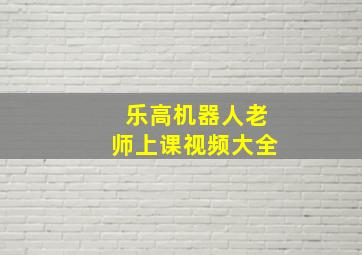 乐高机器人老师上课视频大全